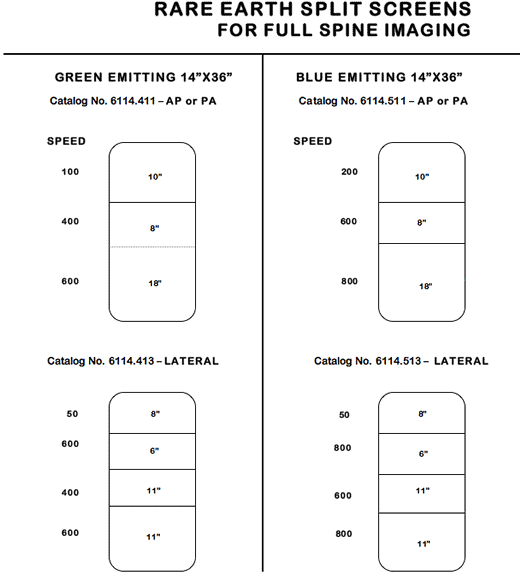 RARE EARTH SPLIT SCREENS
FOR FULL SPINE IMAGING

GREEN EMITTING 14"X36"
Catalog No. 6114.411 – AP or PA

SPEED

100 10"
400 8"
600 18"

Catalog No. 6114.413 – LATERAL

50 8"
600 6"
400 11"
600 11"

BLUE EMITTING 14"X36"
Catalog No. 6114.511 – AP or PA

SPEED

200 10"
600 8"
800 18"

Catalog No. 6114.513 – LATERAL

50 8"
800 6"
600 11"
800 11"